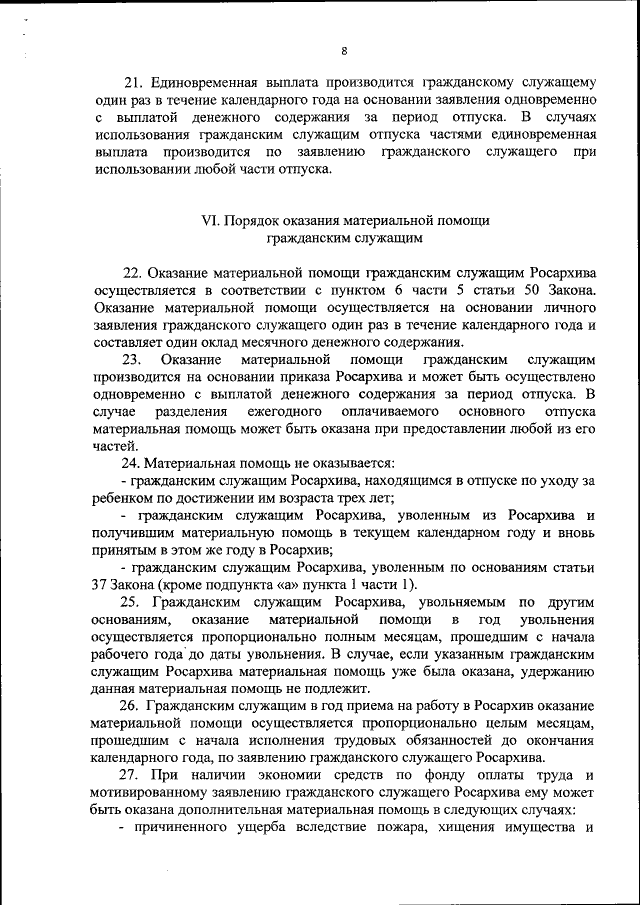 8

21. Единовременная выплата производится гражданскому служащему один раз в течение календарного года на основании заявления одновременно с выплатой денежного содержания за период отпуска. В случаях использования гражданским служащим отпуска частями единовременная выплата производится по заявлению гражданского служащего при использовании любой части отпуска.

VI. Порядок оказания материальной помощи гражданским служащим

22. Оказание материальной помощи гражданским служащим Росархива осуществляется в соответствии с пунктом 6 части 5 статьи 50 Закона. Оказание материальной помощи осуществляется на основании личного заявления гражданского служащего один раз в течение календарного года и составляет один оклад месячного денежного содержания.

23. Оказание материальной помощи гражданским служащим производится на основании приказа Росархива и может быть осуществлено одновременно с выплатой денежного содержания за период отпуска. В случае разделения ежегодного оплачиваемого основного отпуска материальная помощь может быть оказана при предоставлении любой из его частей.

24. Материальная помощь не оказывается:

- гражданским служащим Росархива, находящимся в отпуске по уходу за ребенком по достижении им возраста трех лет;

- гражданским служащим Росархива, уволенным из Росархива и получившим материальную помощь в текущем календарном году и вновь принятым в этом же году в Росархив;

- гражданским служащим Росархива, уволенным по основаниям статьи 37 Закона (кроме подпункта «а» пункта 1 части 1).

25. Гражданским служащим Росархива, увольняемым по другим основаниям, оказание материальной помощи в год увольнения осуществляется пропорционально полным месяцам, прошедшим с начала рабочего года до даты увольнения. В случае, если указанным гражданским служащим Росархива материальная помощь уже была оказана, удержанию данная материальная помощь не подлежит.

26. Гражданским служащим в год приема на работу в Росархив оказание материальной помощи осуществляется пропорционально целым месяцам, прошедшим с начала исполнения трудовых обязанностей до окончания календарного года, по заявлению гражданского служащего Росархива.

27. При наличии экономии средств по фонду оплаты труда и мотивированному заявлению гражданского служащего Росархива ему может быть оказана дополнительная материальная помощь в следующих случаях:

- причиненного ущерба вследствие пожара, хищения имущества и